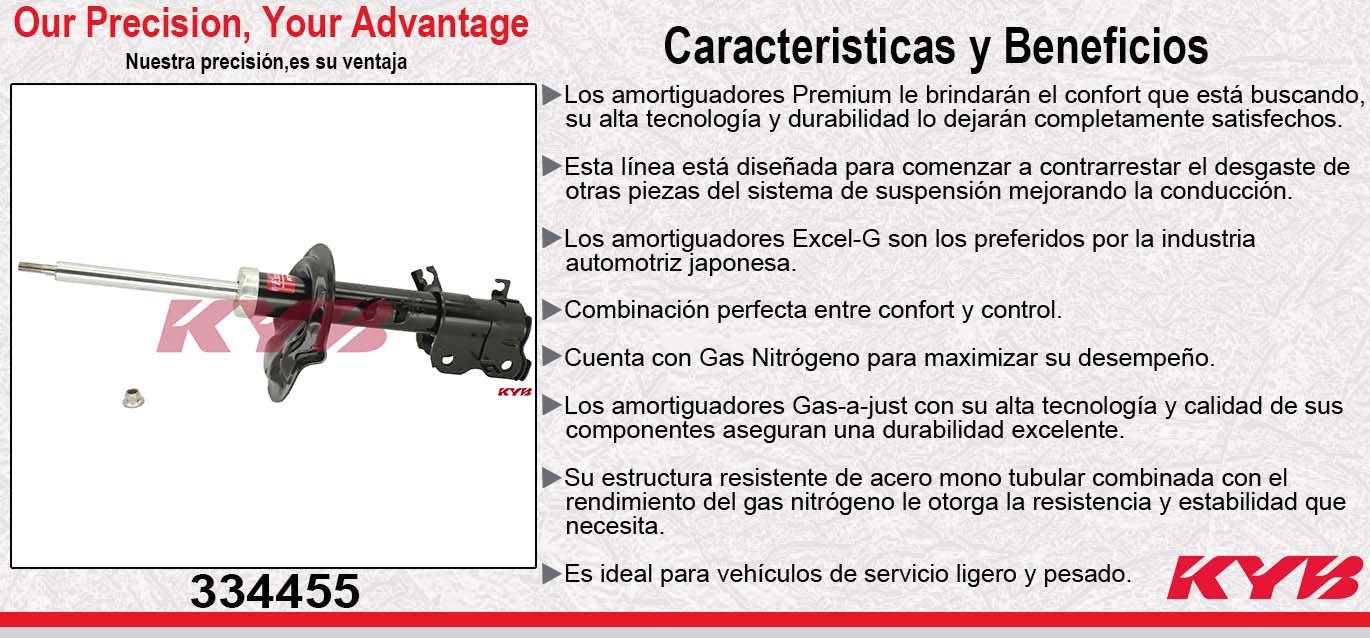 Our Precision, Your Advantage
Nuestra precisión,es su ventaja

KYB
KYB

334455

Caracteristicas y Beneficios

▶Los amortiguadores Premium le brindarán el confort que está buscando, su alta tecnología y durabilidad lo dejarán completamente satisfechos.

▶Esta línea está diseñada para comenzar a contrarrestar el desgaste de otras piezas del sistema de suspensión mejorando la conducción.

▶Los amortiguadores Excel-G son los preferidos por la industria automotriz japonesa.

▶Combinación perfecta entre confort y control.

▶Cuenta con Gas Nitrógeno para maximizar su desempeño.

▶Los amortiguadores Gas-a-just con su alta tecnología y calidad de sus componentes aseguran una durabilidad excelente.

▶Su estructura resistente de acero mono tubular combinada con el rendimiento del gas nitrógeno le otorga la resistencia y estabilidad que necesita.

▶Es ideal para vehículos de servicio ligero y pesado.

KYB